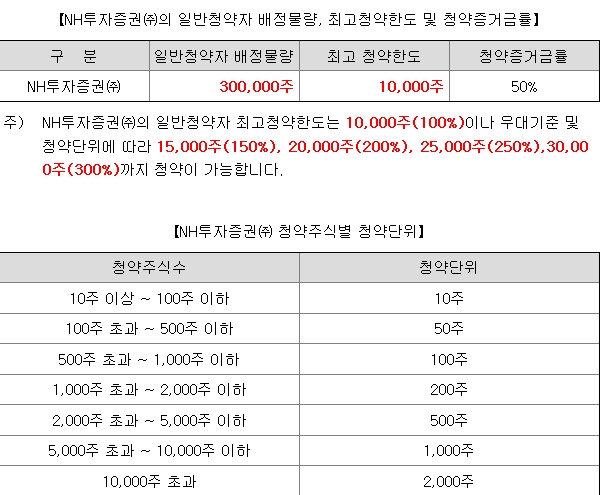 【NH투자증권㈜의 일반청약자 배정물량, 최고청약한도 및 청약증거금률】

| 구 분 | 일반청약자 배정물량 | 최고 청약한도 | 청약증거금률 |
|---|---|---|---|
| NH투자증권㈜ | 300,000주 | 10,000주 | 50% |

주) NH투자증권㈜의 일반청약자 최고청약한도는 10,000주(100%)이나 우대기준 및 청약단위에 따라 15,000주(150%), 20,000주(200%), 25,000주(250%),30,000주(300%)까지 청약이 가능합니다.

【NH투자증권㈜ 청약주식별 청약단위】

| 청약주식수 | 청약단위 |
|---|---|
| 10주 이상 ~ 100주 이하 | 10주 |
| 100주 초과 ~ 500주 이하 | 50주 |
| 500주 초과 ~ 1,000주 이하 | 100주 |
| 1,000주 초과 ~ 2,000주 이하 | 200주 |
| 2,000주 초과 ~ 5,000주 이하 | 500주 |
| 5,000주 초과 ~ 10,000주 이하 | 1,000주 |
| 10,000주 초과 | 2,000주 |